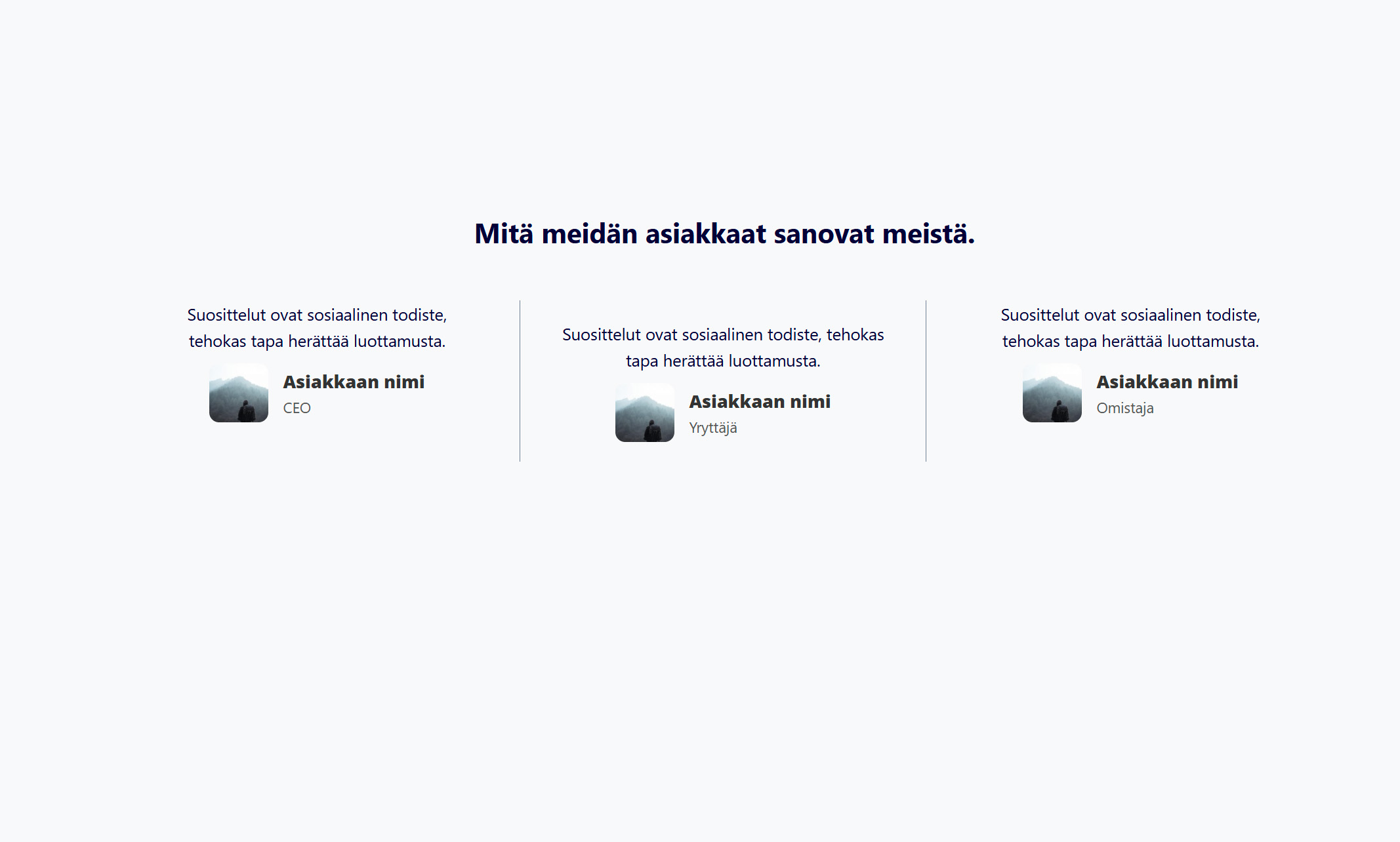 Mitä meidän asiakkaat sanovat meistä.

Suosittelut ovat sosiaalinen todiste, tehokas tapa herättää luottamusta.

Asiakkaan nimi
CEO

Suosittelut ovat sosiaalinen todiste, tehokas tapa herättää luottamusta.

Asiakkaan nimi
Yryttäjä

Suosittelut ovat sosiaalinen todiste, tehokas tapa herättää luottamusta.

Asiakkaan nimi
Omistaja